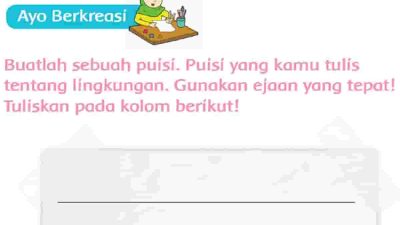 Ayo Berkreasi

Buatlah sebuah puisi. Puisi yang kamu tulis tentang lingkungan. Gunakan ejaan yang tepat! Tuliskan pada kolom berikut!